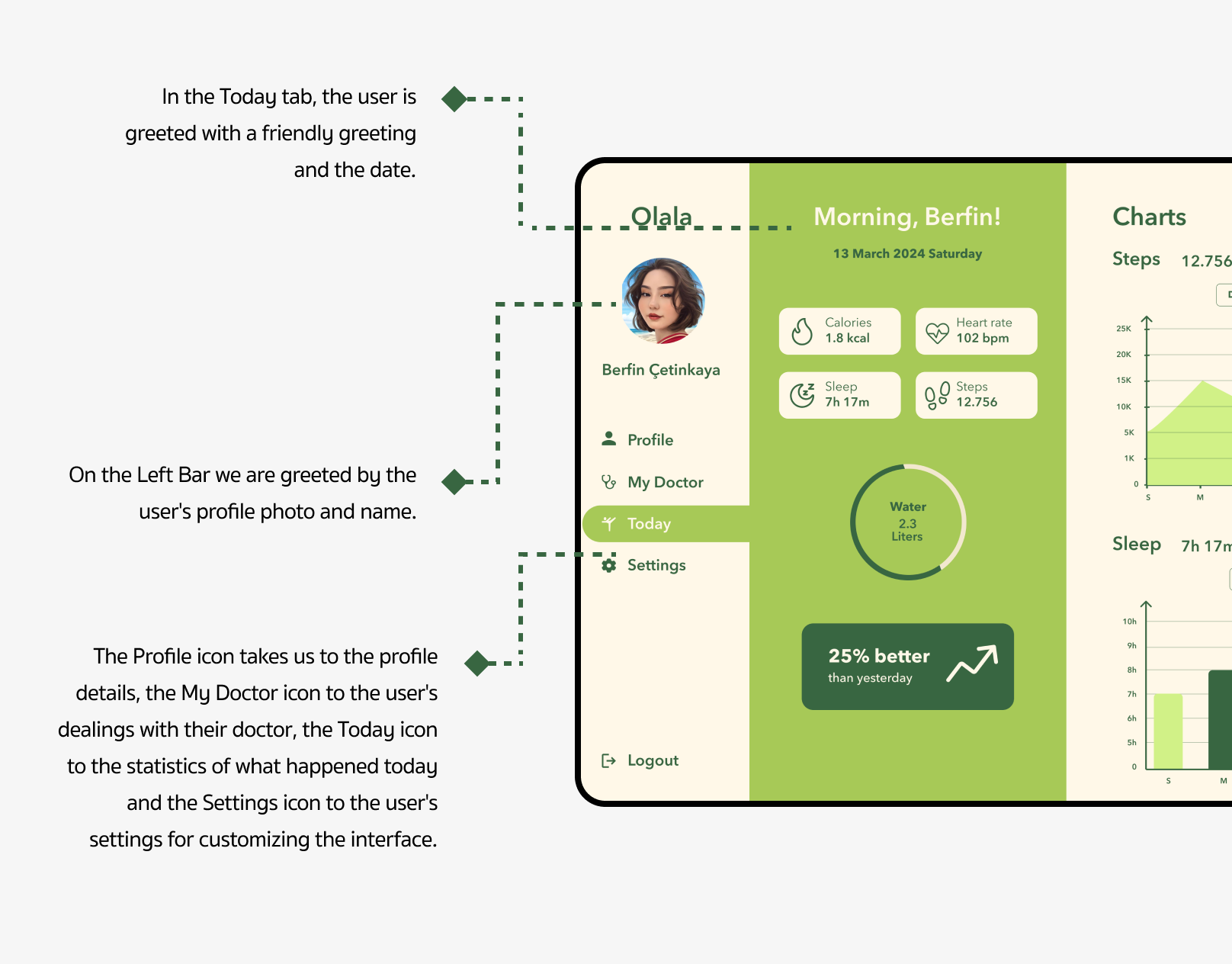 In the Today tab, the user is greeted with a friendly greeting and the date.

On the Left Bar we are greeted by the user's profile photo and name.

The Profile icon takes us to the profile details, the My Doctor icon to the user's dealings with their doctor, the Today icon to the statistics of what happened today and the Settings icon to the user's settings for customizing the interface.

Olala

Berfin Çetinkaya

Profile

My Doctor

Today

Settings

Logout

Morning, Berfin!

13 March 2024 Saturday

Calories
1.8 kcal

Heart rate
102 bpm

Sleep
7h 17m

Steps
12.756

Water
2.3
Liters

25% better
than yesterday

Charts

Steps 12.756

25K
20K
15K
10K
5K
1K
0
S
M

Sleep 7h 17m

10h
9h
8h
7h
6h
5h
0
S
M